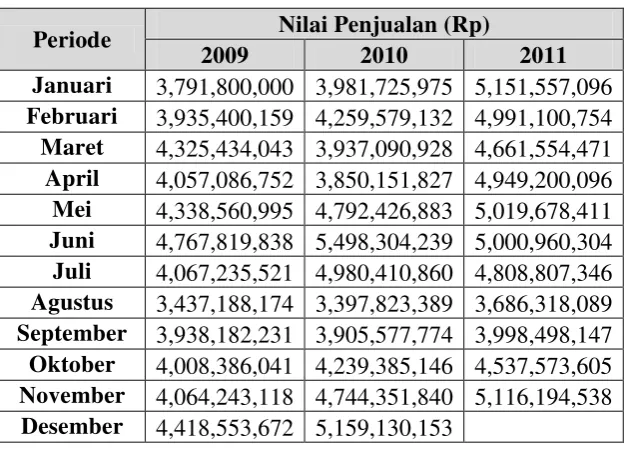 | Periode | Nilai Penjualan (Rp) | | |
|---|---|---|---|
| | 2009 | 2010 | 2011 |
| Januari | 3,791,800,000 | 3,981,725,975 | 5,151,557,096 |
| Februari | 3,935,400,159 | 4,259,579,132 | 4,991,100,754 |
| Maret | 4,325,434,043 | 3,937,090,928 | 4,661,554,471 |
| April | 4,057,086,752 | 3,850,151,827 | 4,949,200,096 |
| Mei | 4,338,560,995 | 4,792,426,883 | 5,019,678,411 |
| Juni | 4,767,819,838 | 5,498,304,239 | 5,000,960,304 |
| Juli | 4,067,235,521 | 4,980,410,860 | 4,808,807,346 |
| Agustus | 3,437,188,174 | 3,397,823,389 | 3,686,318,089 |
| September | 3,938,182,231 | 3,905,577,774 | 3,998,498,147 |
| Oktober | 4,008,386,041 | 4,239,385,146 | 4,537,573,605 |
| November | 4,064,243,118 | 4,744,351,840 | 5,116,194,538 |
| Desember | 4,418,553,672 | 5,159,130,153 | |